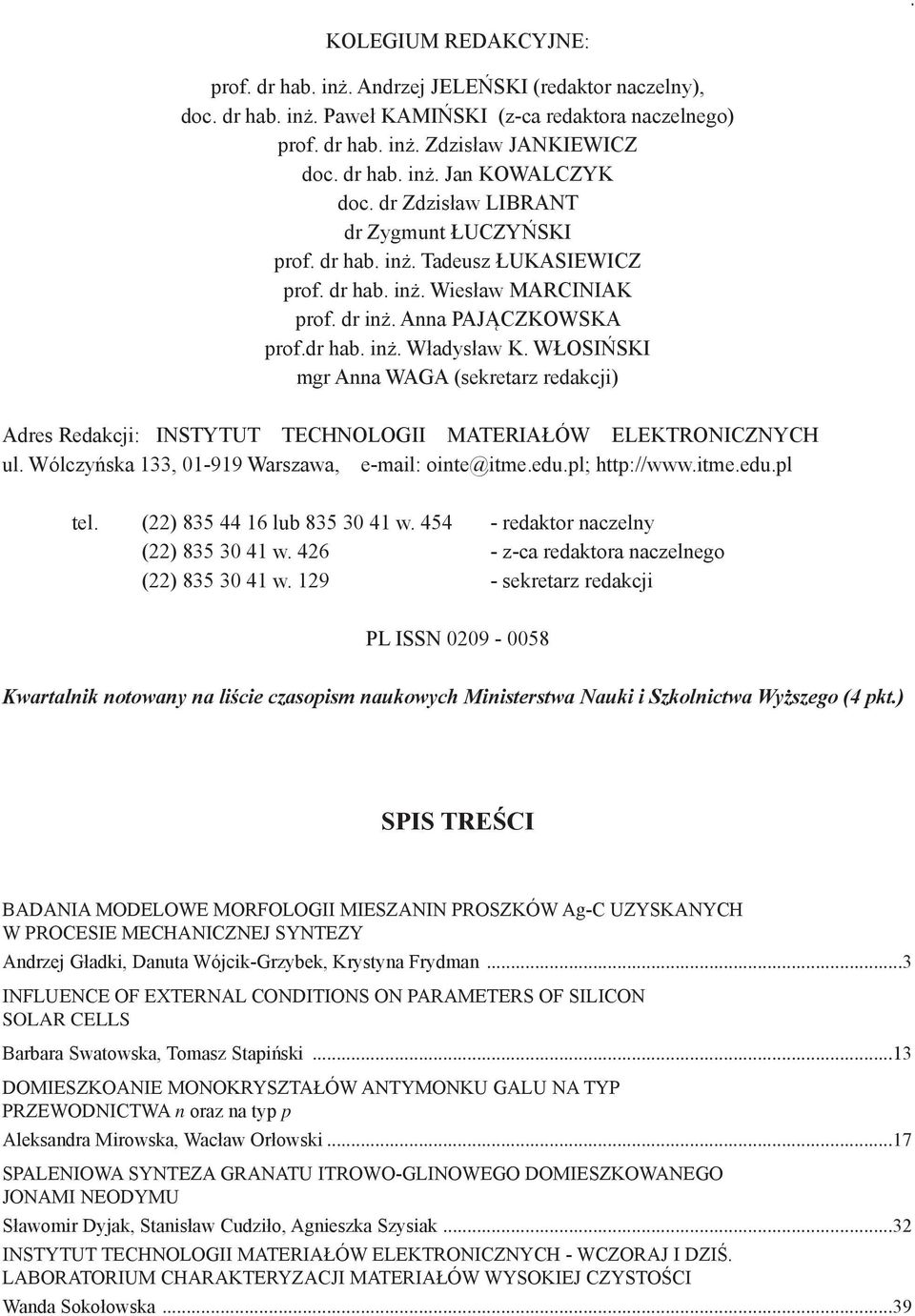 KOLEGIUM REDAKCYJNE:

prof. dr hab. inż. Andrzej JELEŃSKI (redaktor naczelny),
doc. dr hab. inż. Paweł KAMIŃSKI (z-ca redaktora naczelnego)
prof. dr hab. inż. Zdzisław JANKIEWICZ
doc. dr hab. inż. Jan KOWALCZYK
doc. dr Zdzisław LIBRANT
dr Zygmunt ŁUCZYŃSKI
prof. dr hab. inż. Tadeusz ŁUKASIEWICZ
prof. dr hab. inż. Wiesław MARCINIAK
prof. dr inż. Anna PAJĄCZKOWSKA
prof.dr hab. inż. Władysław K. WŁOSIŃSKI
mgr Anna WAGA (sekretarz redakcji)

Adres Redakcji: INSTYTUT TECHNOLOGII MATERIAŁÓW ELEKTRONICZNYCH
ul. Wólczyńska 133, 01-919 Warszawa, e-mail: ointe@itme.edu.pl; http://www.itme.edu.pl

tel. (22) 835 44 16 lub 835 30 41 w. 454 - redaktor naczelny
(22) 835 30 41 w. 426 - z-ca redaktora naczelnego
(22) 835 30 41 w. 129 - sekretarz redakcji

PL ISSN 0209 - 0058

Kwartalnik notowany na liście czasopism naukowych Ministerstwa Nauki i Szkolnictwa Wyższego (4 pkt.)

SPIS TREŚCI

BADANIA MODELOWE MORFOLOGII MIESZANIN PROSZKÓW Ag-C UZYSKANYCH W PROCESIE MECHANICZNEJ SYNTEZY
Andrzej Gładki, Danuta Wójcik-Grzybek, Krystyna Frydman ...3

INFLUENCE OF EXTERNAL CONDITIONS ON PARAMETERS OF SILICON SOLAR CELLS
Barbara Swatowska, Tomasz Stapiński ...13

DOMIESZKOANIE MONOKRYSZTAŁÓW ANTYMONKU GALU NA TYP PRZEWODNICTWA n oraz na typ p
Aleksandra Mirowska, Wacław Orłowski ...17

SPALENIOWA SYNTEZA GRANATU ITROWO-GLINOWEGO DOMIESZKOWANEGO JONAMI NEODYMU
Sławomir Dyjak, Stanisław Cudziło, Agnieszka Szysiak ...32

INSTYTUT TECHNOLOGII MATERIAŁÓW ELEKTRONICZNYCH - WCZORAJ I DZIŚ. LABORATORIUM CHARAKTERYZACJI MATERIAŁÓW WYSOKIEJ CZYSTOŚCI
Wanda Sokołowska ...39